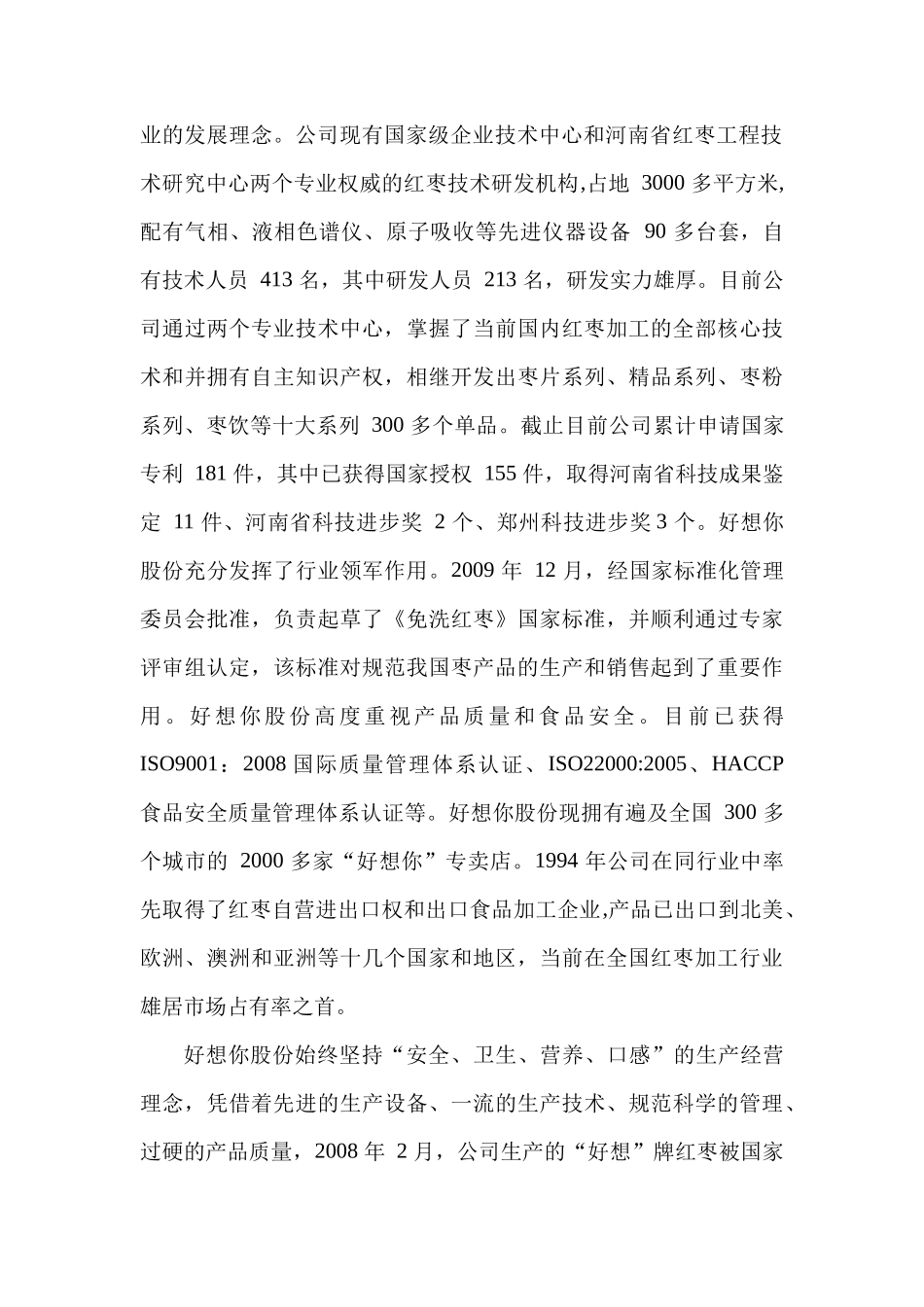 业的发展理念。公司现有国家级企业技术中心和河南省红枣工程技术研究中心两个专业权威的红枣技术研发机构,占地 3000 多平方米,配有气相、液相色谱仪、原子吸收等先进仪器设备 90 多台套，自有技术人员 413 名，其中研发人员 213 名，研发实力雄厚。目前公司通过两个专业技术中心，掌握了当前国内红枣加工的全部核心技术和并拥有自主知识产权，相继开发出枣片系列、精品系列、枣粉系列、枣饮等十大系列 300 多个单品。截止目前公司累计申请国家专利 181 件，其中已获得国家授权 155 件，取得河南省科技成果鉴定 11 件、河南省科技进步奖 2 个、郑州科技进步奖 3 个。好想你股份充分发挥了行业领军作用。2009 年 12 月，经国家标准化管理委员会批准，负责起草了《免洗红枣》国家标准，并顺利通过专家评审组认定，该标准对规范我国枣产品的生产和销售起到了重要作用。好想你股份高度重视产品质量和食品安全。目前已获得 ISO9001：2008 国际质量管理体系认证、ISO22000:2005、HACCP 食品安全质量管理体系认证等。好想你股份现拥有遍及全国 300 多个城市的 2000 多家“好想你”专卖店。1994 年公司在同行业中率先取得了红枣自营进出口权和出口食品加工企业,产品已出口到北美、欧洲、澳洲和亚洲等十几个国家和地区，当前在全国红枣加工行业雄居市场占有率之首。

好想你股份始终坚持“安全、卫生、营养、口感”的生产经营理念，凭借着先进的生产设备、一流的生产技术、规范科学的管理、过硬的产品质量，2008 年 2 月，公司生产的“好想”牌红枣被国家